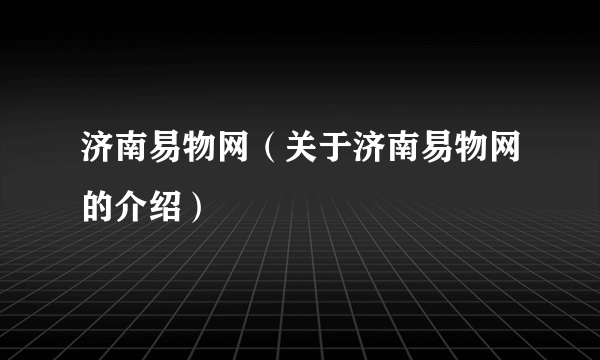 济南易物网（关于济南易物网的介绍）